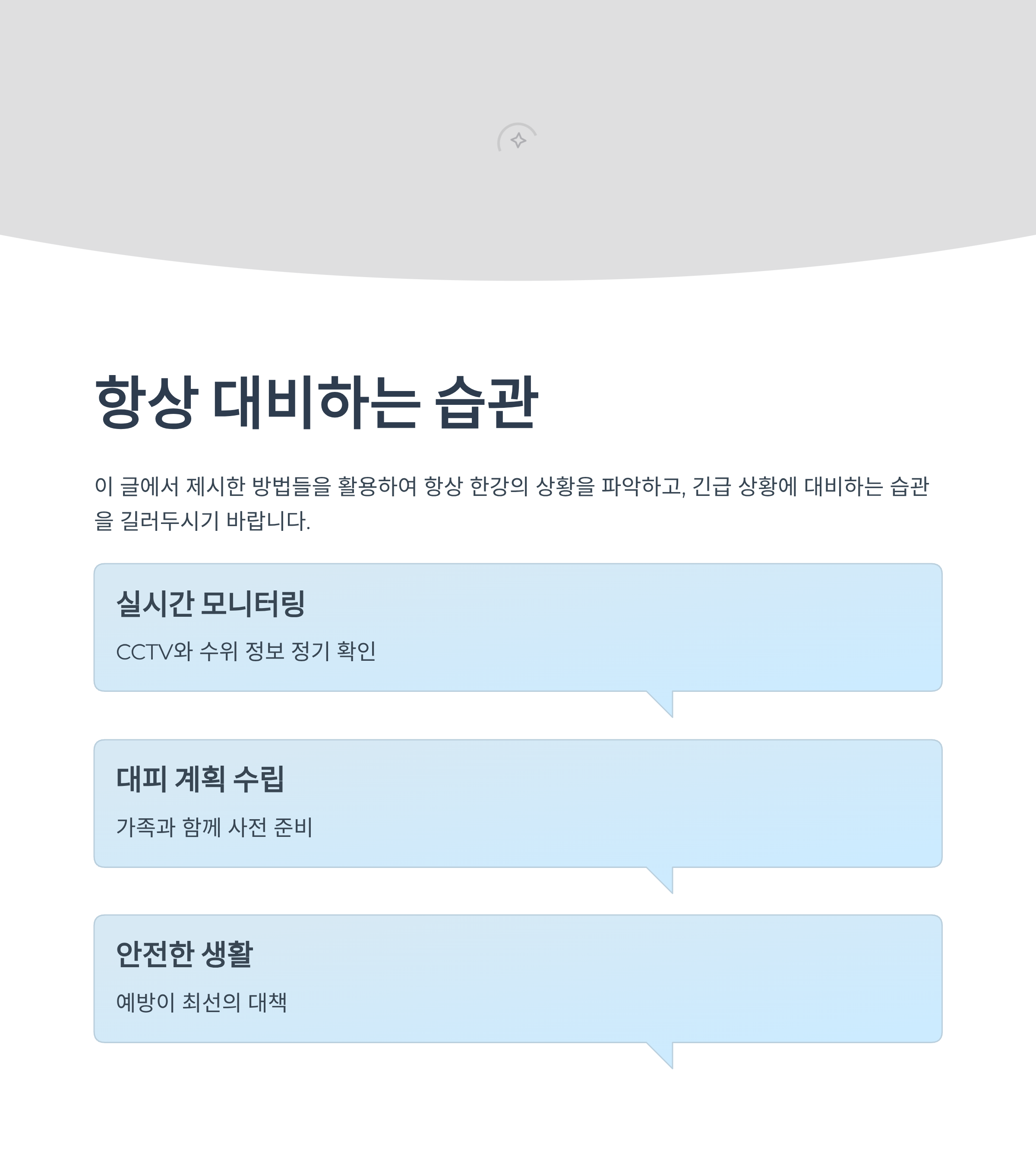 항상 대비하는 습관

이 글에서 제시한 방법들을 활용하여 항상 한강의 상황을 파악하고, 긴급 상황에 대비하는 습관을 길러두시기 바랍니다.

실시간 모니터링

CCTV와 수위 정보 정기 확인

대피 계획 수립

가족과 함께 사전 준비

안전한 생활

예방이 최선의 대책